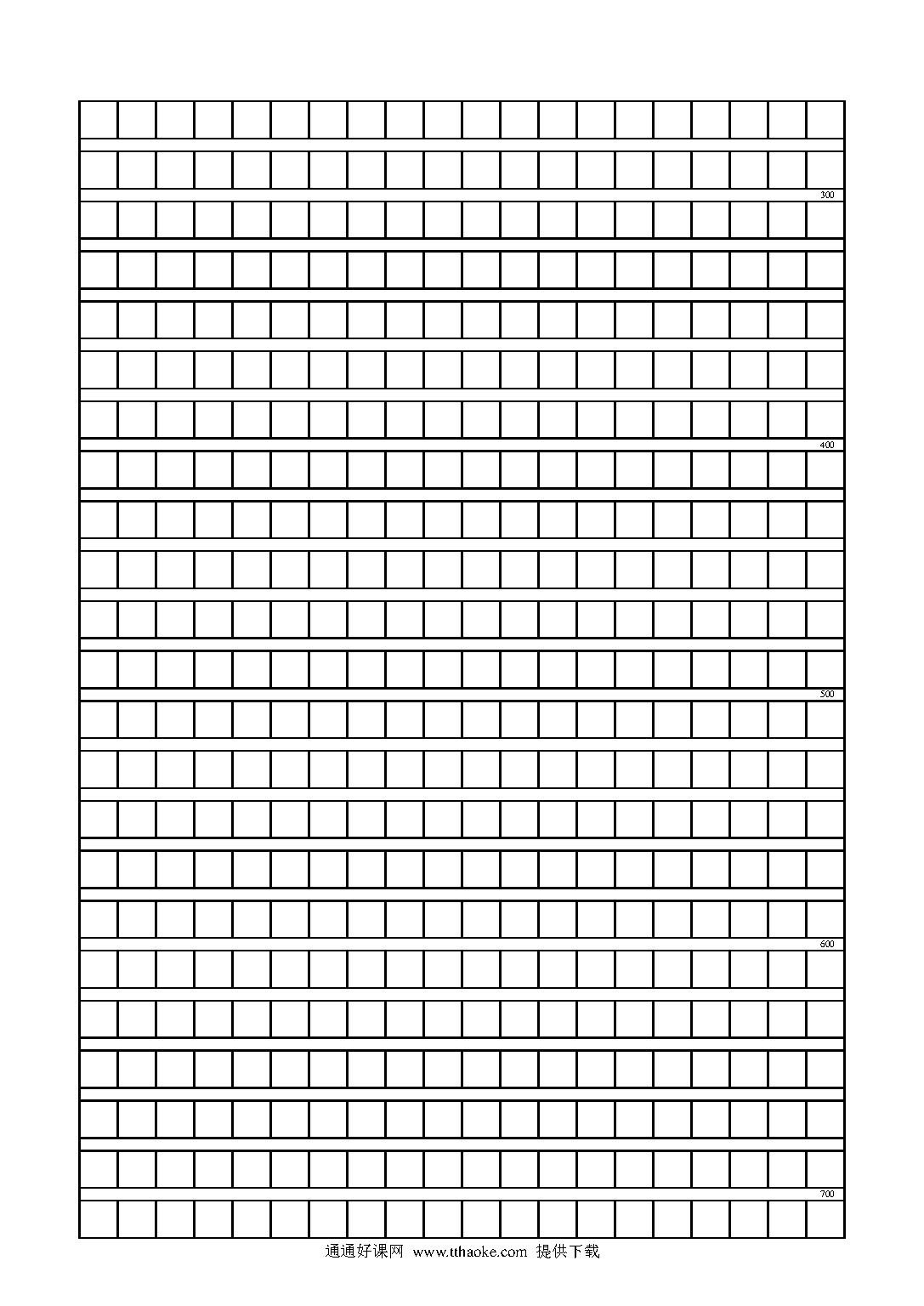 300

400

500

600

700

通通好课网 www.tthaoke.com 提供下载